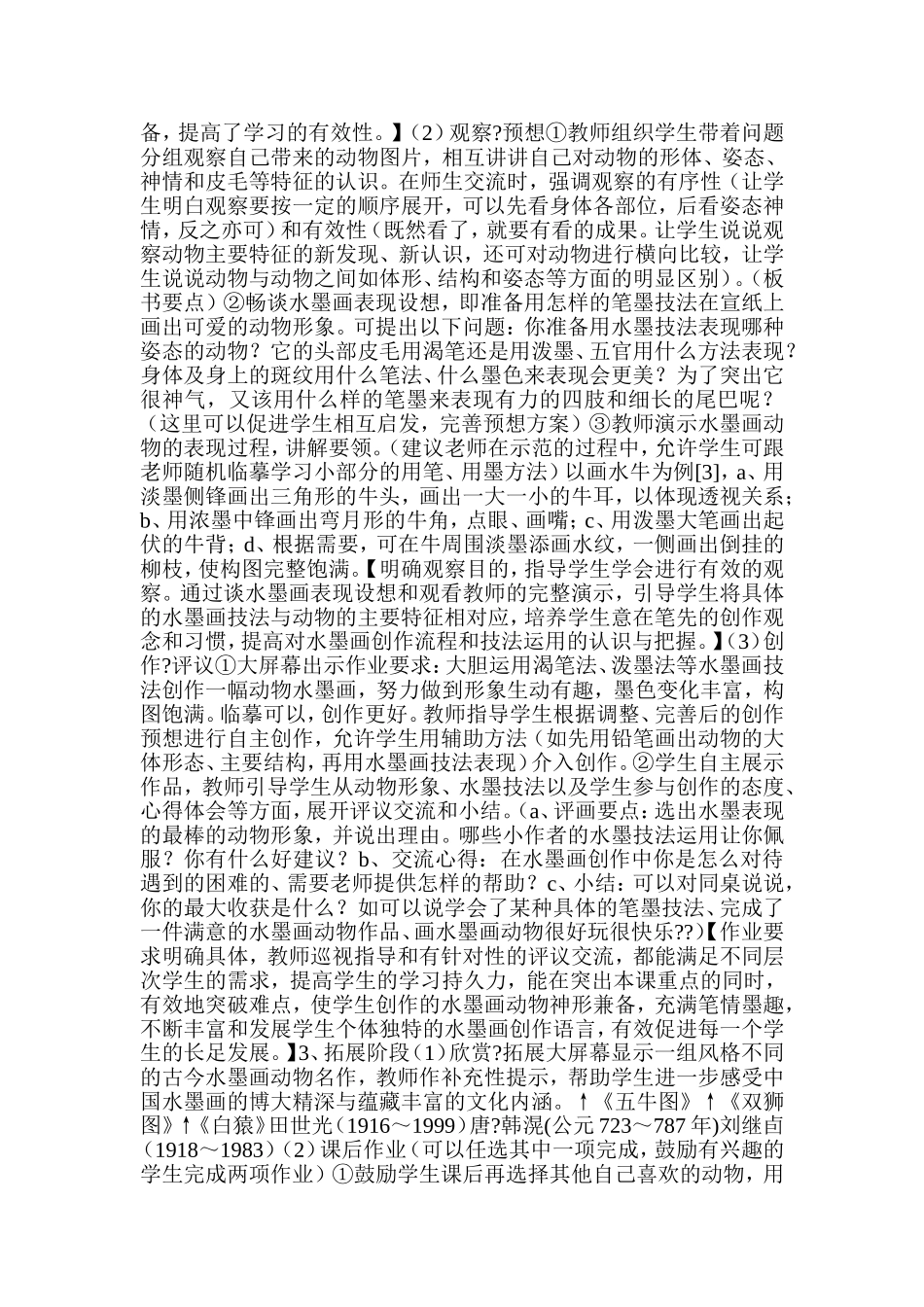 备，提高了学习的有效性。】（2）观察?预想①教师组织学生带着问题分组观察自己带来的动物图片，相互讲讲自己对动物的形体、姿态、神情和皮毛等特征的认识。在师生交流时，强调观察的有序性（让学生明白观察要按一定的顺序展开，可以先看身体各部位，后看姿态神情，反之亦可）和有效性（既然看了，就要有看的成果。让学生说说观察动物主要特征的新发现、新认识，还可对动物进行横向比较，让学生说说动物与动物之间如体形、结构和姿态等方面的明显区别）。（板书要点）②畅谈水墨画表现设想，即准备用怎样的笔墨技法在宣纸上画出可爱的动物形象。可提出以下问题：你准备用水墨技法表现哪种姿态的动物？它的头部皮毛用渴笔还是用泼墨、五官用什么方法表现？身体及身上的斑纹用什么笔法、什么墨色来表现会更美？为了突出它很神气，又该用什么样的笔墨来表现有力的四肢和细长的尾巴呢？（这里可以促进学生相互启发，完善预想方案）③教师演示水墨画动物的表现过程，讲解要领。（建议老师在示范的过程中，允许学生可跟老师随机临摹学习小部分的用笔、用墨方法）以画水牛为例[3]，a、用淡墨侧锋画出三角形的牛头，画出一大一小的牛耳，以体现透视关系；b、用浓墨中锋画出弯月形的牛角，点眼、画嘴；c、用泼墨大笔画出起伏的牛背；d、根据需要，可在牛周围淡墨添画水纹，一侧画出倒挂的柳枝，使构图完整饱满。【明确观察目的，指导学生学会进行有效的观察。通过谈水墨画表现设想和观看教师的完整演示，引导学生将具体的水墨画技法与动物的主要特征相对应，培养学生意在笔先的创作观念和习惯，提高对水墨画创作流程和技法运用的认识与把握。】（3）创作?评议①大屏幕出示作业要求：大胆运用渴笔法、泼墨法等水墨画技法创作一幅动物水墨画，努力做到形象生动有趣，墨色变化丰富，构图饱满。临摹可以，创作更好。教师指导学生根据调整、完善后的创作预想进行自主创作，允许学生用辅助方法（如先用铅笔画出动物的大体形态、主要结构，再用水墨画技法表现）介入创作。②学生自主展示作品，教师引导学生从动物形象、水墨技法以及学生参与创作的态度、心得体会等方面，展开评议交流和小结。（a、评画要点：选出水墨表现的最棒的动物形象，并说出理由。哪些小作者的水墨技法运用让你佩服？你有什么好建议？b、交流心得：在水墨画创作中你是怎么对待遇到的困难的、需要老师提供怎样的帮助？c、小结：可以对同桌说说，你的最大收获是什么？如可以说学会了某种具体的笔墨技法、完成了一件满意的水墨画动物作品、画水墨画动物很好玩很快乐??)【作业要求明确具体，教师巡视指导和有针对性的评议交流，都能满足不同层次学生的需求，提高学生的学习持久力，能在突出本课重点的同时，有效地突破难点，使学生创作的水墨画动物神形兼备，充满笔情墨趣，不断丰富和发展学生个体独特的水墨画创作语言，有效促进每一个学生的长足发展。】3、拓展阶段（1）欣赏?拓展大屏幕显示一组风格不同的古今水墨画动物名作，教师作补充性提示，帮助学生进一步感受中国水墨画的博大精深与蕴藏丰富的文化内涵。↑《五牛图》↑《双狮图》↑《白猿》田世光（1916～1999）唐?韩滉(公元 723～787 年)刘继卣（1918～1983）（2）课后作业（可以任选其中一项完成，鼓励有兴趣的学生完成两项作业）①鼓励学生课后再选择其他自己喜欢的动物，用